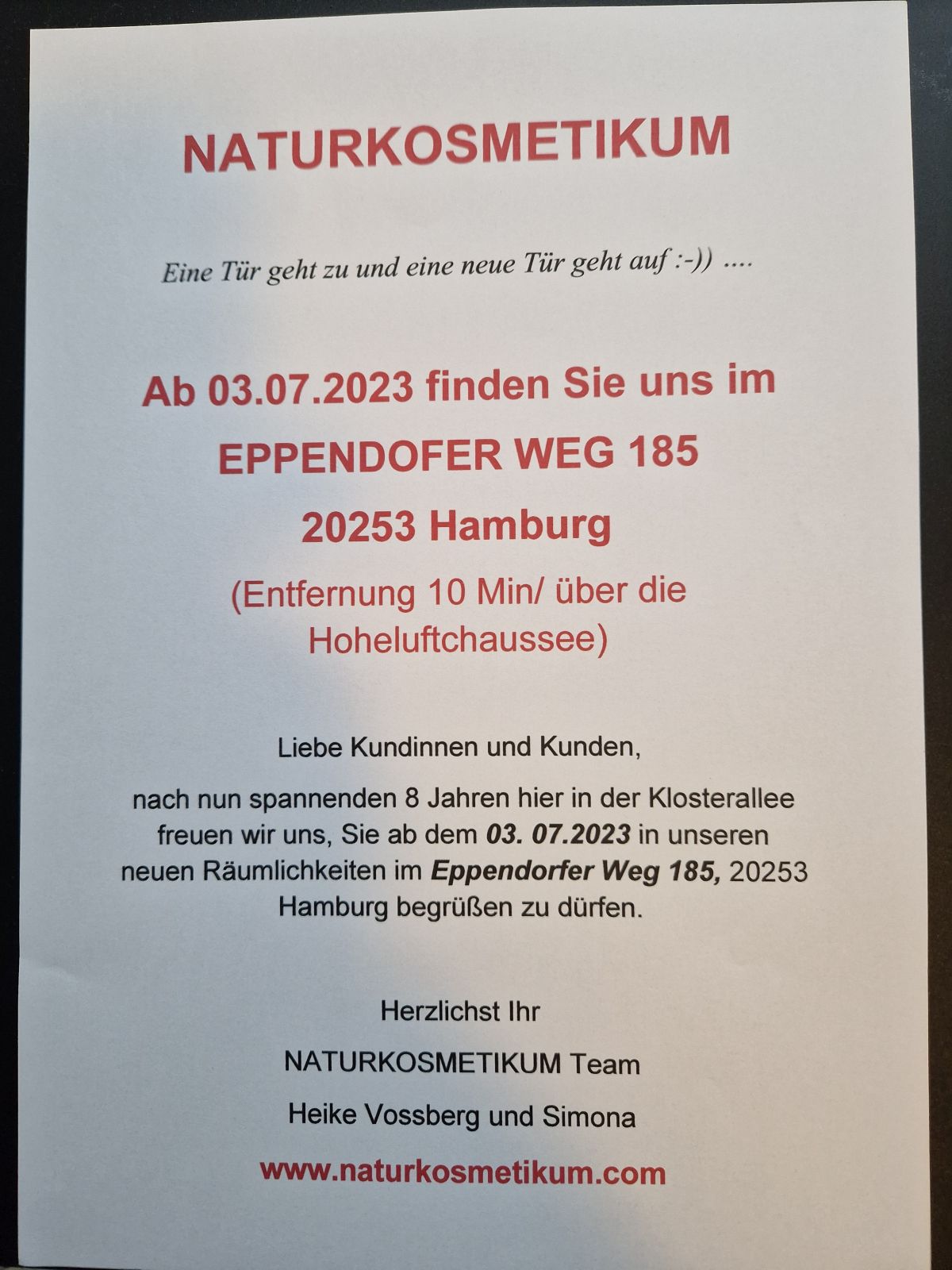 NATURKOSMETIKUM

Eine Tür geht zu und eine neue Tür geht auf :-)) ....

Ab 03.07.2023 finden Sie uns im

EPPENDOFER WEG 185

20253 Hamburg

(Entfernung 10 Min/ über die Hoheluftchaussee)

Liebe Kundinnen und Kunden,

nach nun spannenden 8 Jahren hier in der Klosterallee freuen wir uns, Sie ab dem 03. 07.2023 in unseren neuen Räumlichkeiten im Eppendorfer Weg 185, 20253 Hamburg begrüßen zu dürfen.

Herzlichst Ihr

NATURKOSMETIKUM Team

Heike Vossberg und Simona

www.naturkosmetikum.com